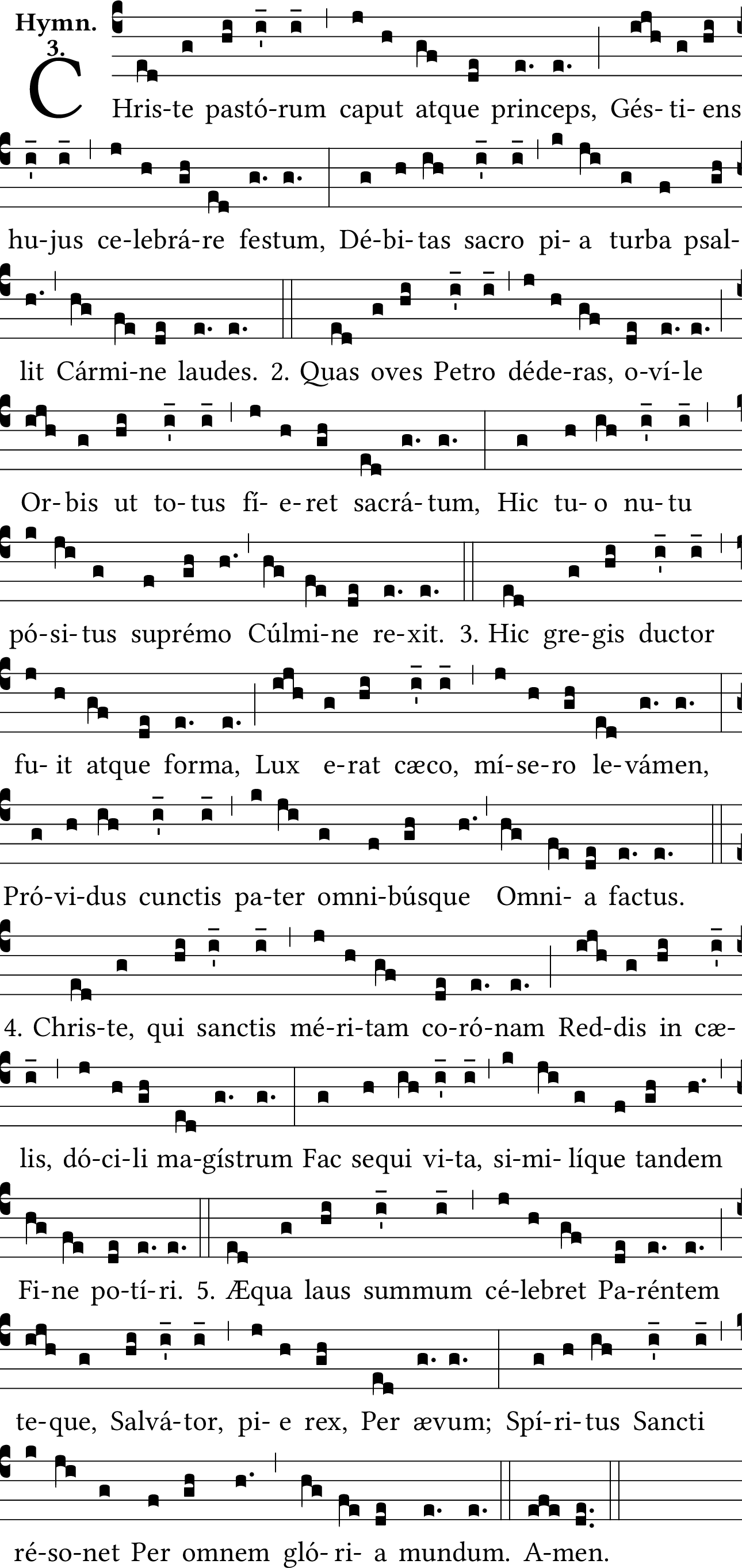 Hymn. 3.

CHris-te pastó-rum caput atque princeps, Gés-ti-ens hu-jus ce-lebrá-re festum, Dé-bi-tas sacro pi-a turba psal-lit Cármi-ne laudes. 2. Quas oves Petro déde-ras, o-ví-le Or-bis ut to-tus fí-e-ret sacrá-tum, Hic tu-o nu-tu pó-si-tus suprémo Cúlmi-ne re-xit. 3. Hic gre-gis ductor fu-it atque forma, Lux e-rat cæco, mí-se-ro le-vámen, Pró-vi-dus cunctis pa-ter omni-búsque Omni-a factus. 4. Chris-te, qui sanctis mé-ri-tam co-ró-nam Red-dis in cæ-lis, dó-ci-li ma-gístrum Fac sequi vi-ta, si-mi-líque tandem Fi-ne po-tí-ri. 5. Æqua laus summum cé-lebret Pa-réntem te-que, Salvá-tor, pi-e rex, Per ævum; Spí-ri-tus Sancti ré-so-net Per omnem gló-ri-a mundum. A-men.